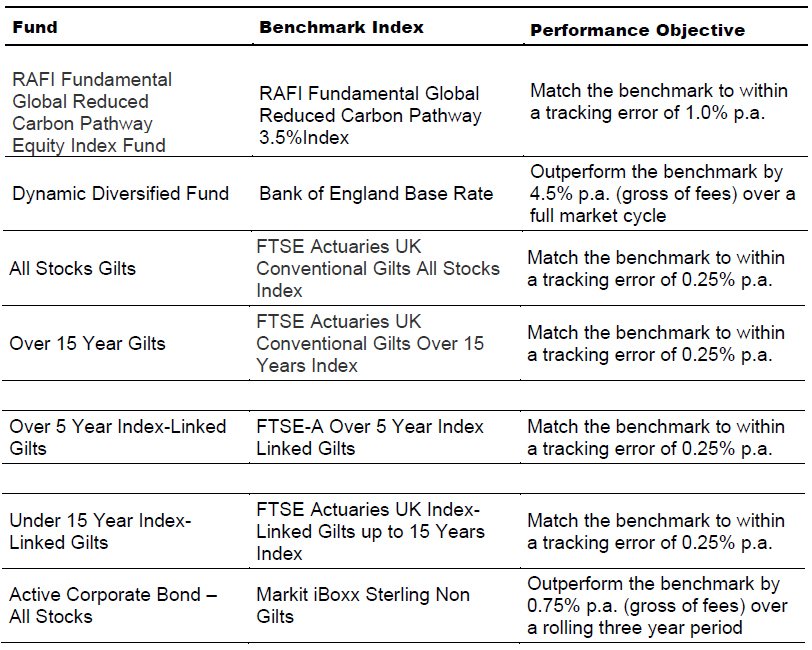 | Fund | Benchmark Index | Performance Objective |
|---|---|---|
| RAFI Fundamental Global Reduced Carbon Pathway Equity Index Fund | RAFI Fundamental Global Reduced Carbon Pathway 3.5%Index | Match the benchmark to within a tracking error of 1.0% p.a. |
| Dynamic Diversified Fund | Bank of England Base Rate | Outperform the benchmark by 4.5% p.a. (gross of fees) over a full market cycle |
| All Stocks Gilts | FTSE Actuaries UK Conventional Gilts All Stocks Index | Match the benchmark to within a tracking error of 0.25% p.a. |
| Over 15 Year Gilts | FTSE Actuaries UK Conventional Gilts Over 15 Years Index | Match the benchmark to within a tracking error of 0.25% p.a. |
| Over 5 Year Index-Linked Gilts | FTSE-A Over 5 Year Index Linked Gilts | Match the benchmark to within a tracking error of 0.25% p.a. |
| Under 15 Year Index-Linked Gilts | FTSE Actuaries UK Index-Linked Gilts up to 15 Years Index | Match the benchmark to within a tracking error of 0.25% p.a. |
| Active Corporate Bond – All Stocks | Markit iBoxx Sterling Non Gilts | Outperform the benchmark by 0.75% p.a. (gross of fees) over a rolling three year period |